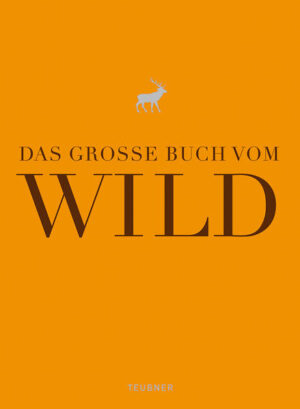 DAS GROSSE BUCH VOM
WILD

TEUBNER